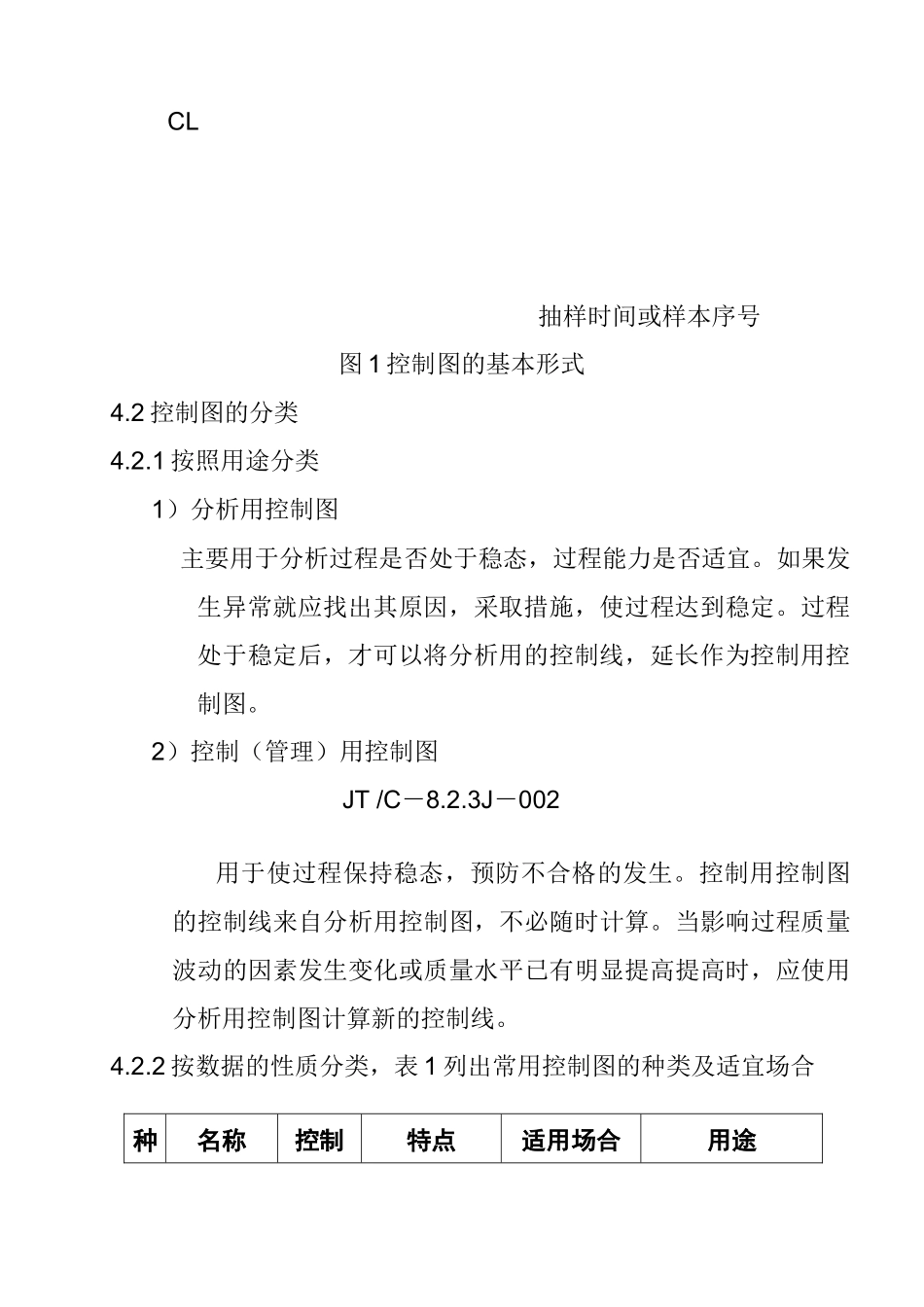 CL

抽样时间或样本序号

图 1 控制图的基本形式

4.2 控制图的分类

4.2.1 按照用途分类

1）分析用控制图

主要用于分析过程是否处于稳态，过程能力是否适宜。如果发生异常就应找出其原因，采取措施，使过程达到稳定。过程处于稳定后，才可以将分析用的控制线，延长作为控制用控制图。

2）控制（管理）用控制图

JT /C－8.2.3J－002

用于使过程保持稳态，预防不合格的发生。控制用控制图的控制线来自分析用控制图，不必随时计算。当影响过程质量波动的因素发生变化或质量水平已有明显提高提高时，应使用分析用控制图计算新的控制线。

4.2.2 按数据的性质分类，表 1 列出常用控制图的种类及适宜场合

| 种 | 名称 | 控制 | 特点 | 适用场合 | 用途 |
|---|---|---|---|---|---|